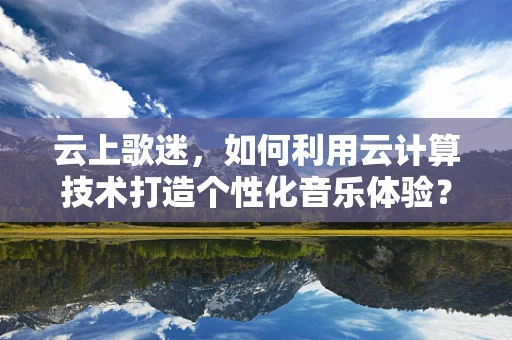 云上歌迷，如何利用云计算技术打造个性化音乐体验？